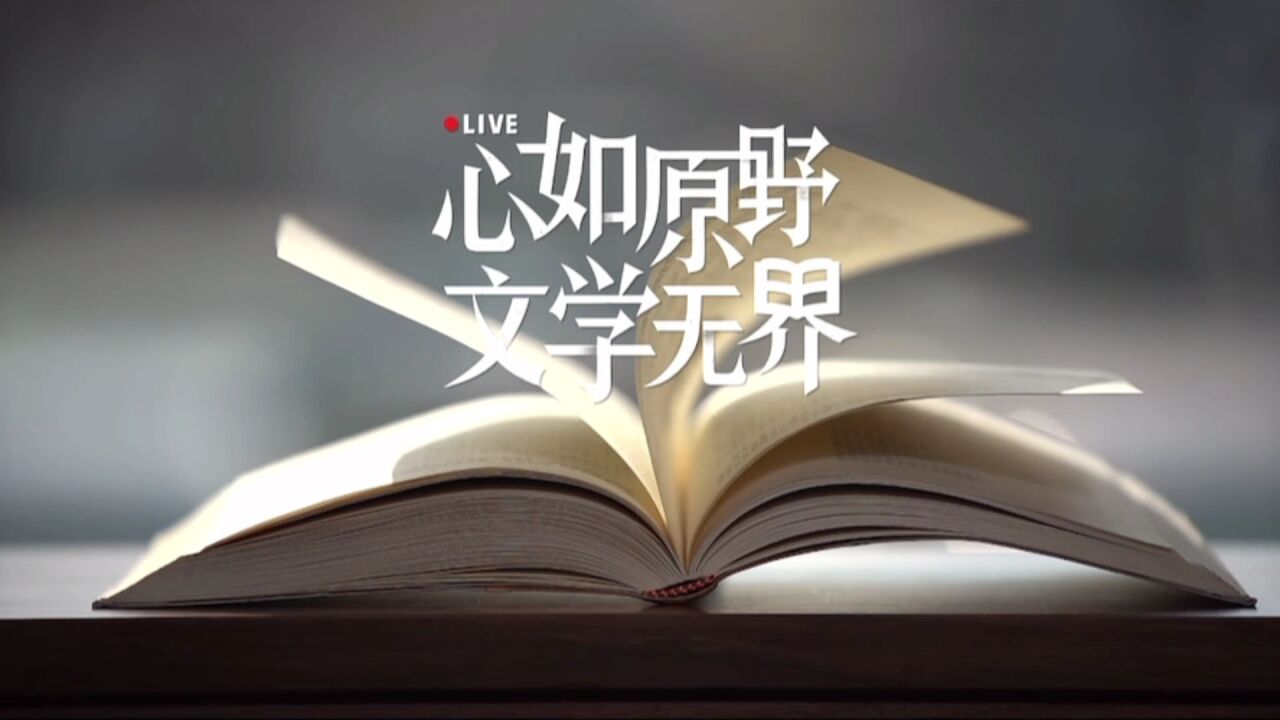 LIVE
心如原野
文学无界